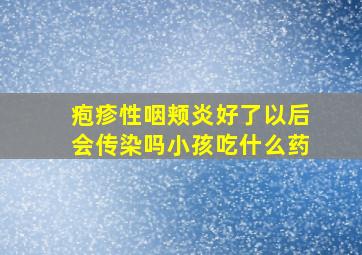 疱疹性咽颊炎好了以后会传染吗小孩吃什么药